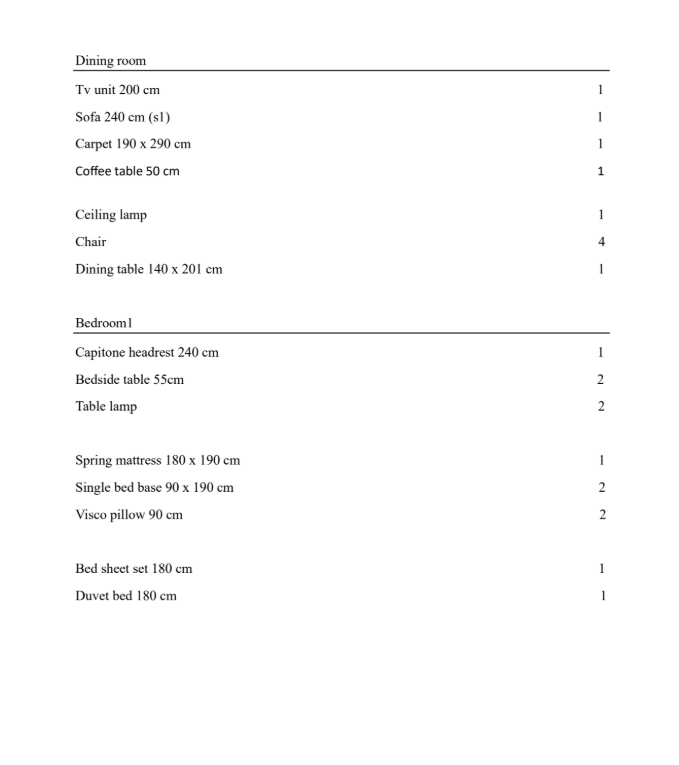 Dining room

| | |
|---|---|
| Tv unit 200 cm | 1 |
| Sofa 240 cm (s1) | 1 |
| Carpet 190 x 290 cm | 1 |
| Coffee table 50 cm | 1 |
| Ceiling lamp | 1 |
| Chair | 4 |
| Dining table 140 x 201 cm | 1 |

Bedroom1

| | |
|---|---|
| Capitone headrest 240 cm | 1 |
| Bedside table 55cm | 2 |
| Table lamp | 2 |
| Spring mattress 180 x 190 cm | 1 |
| Single bed base 90 x 190 cm | 2 |
| Visco pillow 90 cm | 2 |
| Bed sheet set 180 cm | 1 |
| Duvet bed 180 cm | 1 |